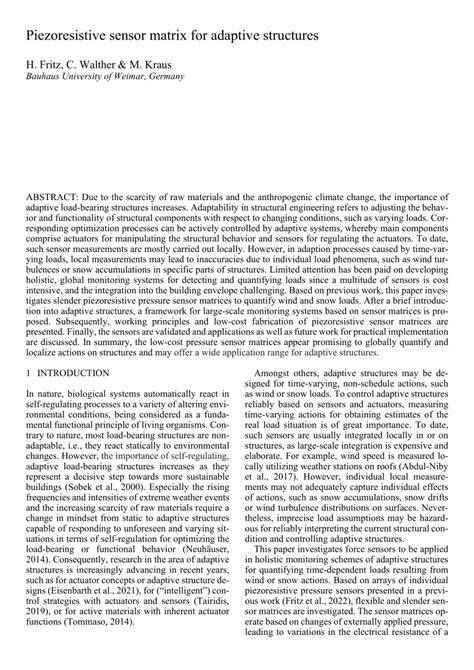 Piezoresistive sensor matrix for adaptive structures

H. Fritz, C. Walther & M. Kraus
Bauhaus University of Weimar, Germany

ABSTRACT: Due to the scarcity of raw materials and the anthropogenic climate change, the importance of adaptive load-bearing structures increases. Adaptability in structural engineering refers to adjusting the behavior and functionality of structural components with respect to changing conditions, such as varying loads. Corresponding optimization processes can be actively controlled by adaptive systems, whereby main components comprise actuators for manipulating the structural behavior and sensors for regulating the actuators. To date, such sensor measurements are mostly carried out locally. However, in adaption processes caused by time-varying loads, local measurements may lead to inaccuracies due to individual load phenomena, such as wind turbulences or snow accumulations in specific parts of structures. Limited attention has been paid on developing holistic, global monitoring systems for detecting and quantifying loads since a multitude of sensors is cost intensive, and the integration into the building envelope challenging. Based on previous work, this paper investigates slender piezoresistive pressure sensor matrices to quantify wind and snow loads. After a brief introduction into adaptive structures, a framework for large-scale monitoring systems based on sensor matrices is proposed. Subsequently, working principles and low-cost fabrication of piezoresistive sensor matrices are presented. Finally, the sensors are validated and applications as well as future work for practical implementation are discussed. In summary, the low-cost pressure sensor matrices appear promising to globally quantify and localize actions on structures and may offer a wide application range for adaptive structures.

1 INTRODUCTION

In nature, biological systems automatically react in self-regulating processes to a variety of altering environmental conditions, being considered as a fundamental functional principle of living organisms. Contrary to nature, most load-bearing structures are non-adaptable, i.e., they react statically to environmental changes. However, the importance of self-regulating, adaptive load-bearing structures increases as they represent a decisive step towards more sustainable buildings (Sobek et al., 2000). Especially the rising frequencies and intensities of extreme weather events and the increasing scarcity of raw materials require a change in mindset from static to adaptive structures capable of responding to unforeseen and varying situations in terms of self-regulation for optimizing the load-bearing or functional behavior (Neuhäuser, 2014). Consequently, research in the area of adaptive structures is increasingly advancing in recent years, such as for actuator concepts or adaptive structure designs (Eisenbarth et al., 2021), for ("intelligent") control strategies with actuators and sensors (Tairidis, 2019), or for active materials with inherent actuator functions (Tommaso, 2014).

Amongst others, adaptive structures may be designed for time-varying, non-schedule actions, such as wind or snow loads. To control adaptive structures reliably based on sensors and actuators, measuring time-varying actions for obtaining estimates of the real load situation is of great importance. To date, such sensors are usually integrated locally in or on structures, as large-scale integration is expensive and elaborate. For example, wind speed is measured locally utilizing weather stations on roofs (Abdul-Niby et al., 2017). However, individual local measurements may not adequately capture individual effects of actions, such as snow accumulations, snow drifts or wind turbulence distributions on surfaces. Nevertheless, imprecise load assumptions may be hazardous for reliably interpreting the current structural condition and controlling adaptive structures.

This paper investigates force sensors to be applied in holistic monitoring schemes of adaptive structures for quantifying time-dependent loads resulting from wind or snow actions. Based on arrays of individual piezoresistive pressure sensors presented in a previous work (Fritz et al., 2022), flexible and slender sensor matrices are investigated. The sensor matrices operate based on changes of externally applied pressure, leading to variations in the electrical resistance of a